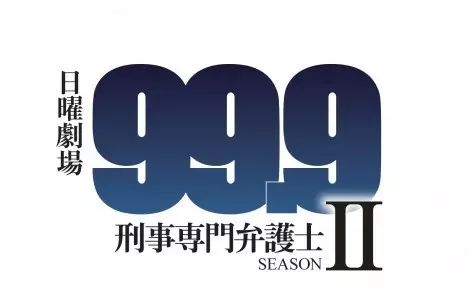 日曜劇場

99.9

刑事専門弁護士

SEASON II